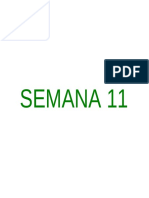 PDF

SEMANA 11